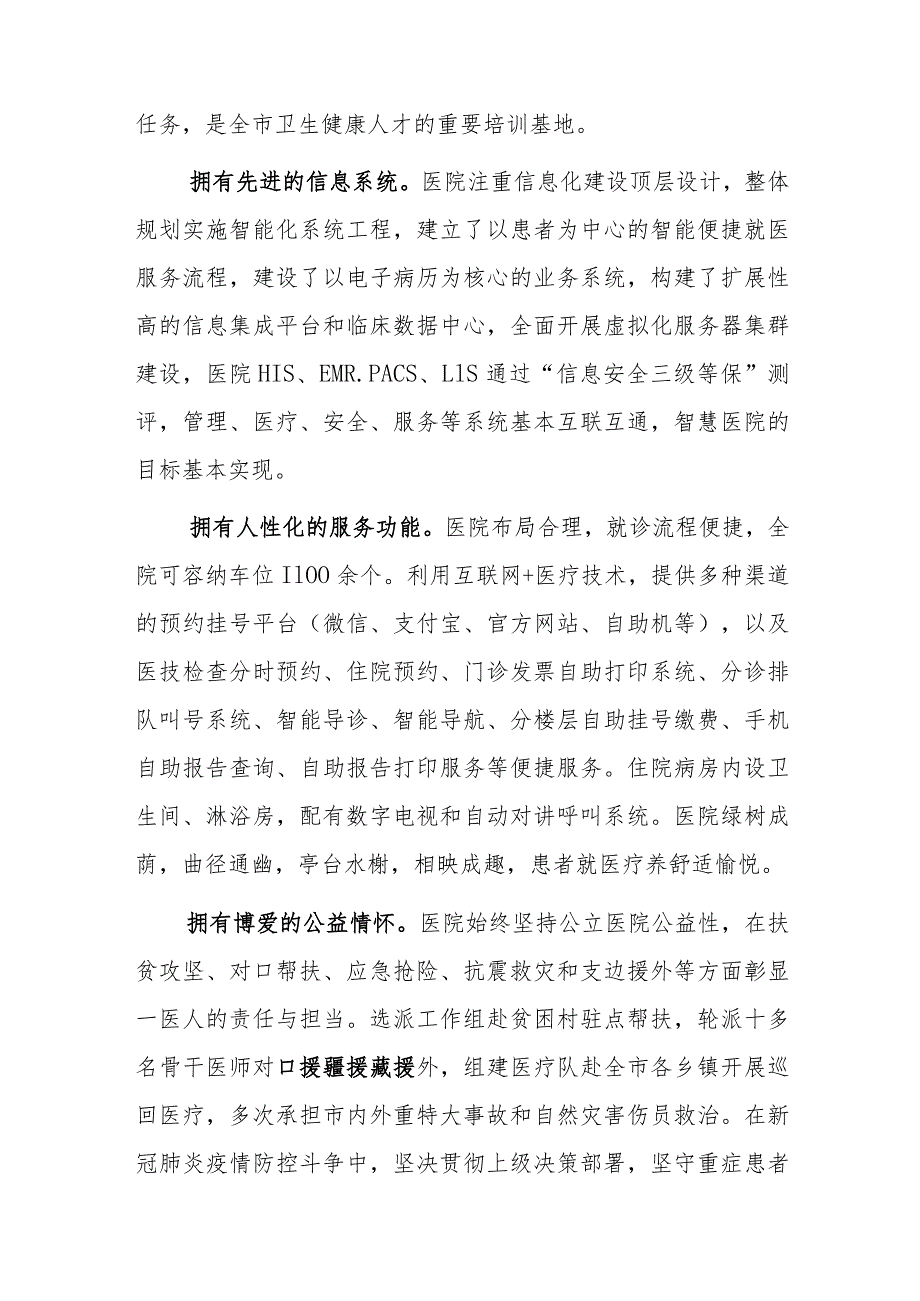 任务，是全市卫生健康人才的重要培训基地。

拥有先进的信息系统。医院注重信息化建设顶层设计，整体规划实施智能化系统工程，建立了以患者为中心的智能便捷就医服务流程，建设了以电子病历为核心的业务系统，构建了扩展性高的信息集成平台和临床数据中心，全面开展虚拟化服务器集群建设，医院HIS、EMR.PACS、L1S通过“信息安全三级等保”测评，管理、医疗、安全、服务等系统基本互联互通，智慧医院的目标基本实现。

拥有人性化的服务功能。医院布局合理，就诊流程便捷，全院可容纳车位I100余个。利用互联网+医疗技术，提供多种渠道的预约挂号平台（微信、支付宝、官方网站、自助机等），以及医技检查分时预约、住院预约、门诊发票自助打印系统、分诊排队叫号系统、智能导诊、智能导航、分楼层自助挂号缴费、手机自助报告查询、自助报告打印服务等便捷服务。住院病房内设卫生间、淋浴房，配有数字电视和自动对讲呼叫系统。医院绿树成荫，曲径通幽，亭台水榭，相映成趣，患者就医疗养舒适愉悦。

拥有博爱的公益情怀。医院始终坚持公立医院公益性，在扶贫攻坚、对口帮扶、应急抢险、抗震救灾和支边援外等方面彰显一医人的责任与担当。选派工作组赴贫困村驻点帮扶，轮派十多名骨干医师对口援疆援藏援外，组建医疗队赴全市各乡镇开展巡回医疗，多次承担市内外重特大事故和自然灾害伤员救治。在新冠肺炎疫情防控斗争中，坚决贯彻上级决策部署，坚守重症患者